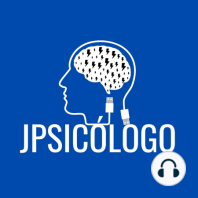 JPSICÓLOGO